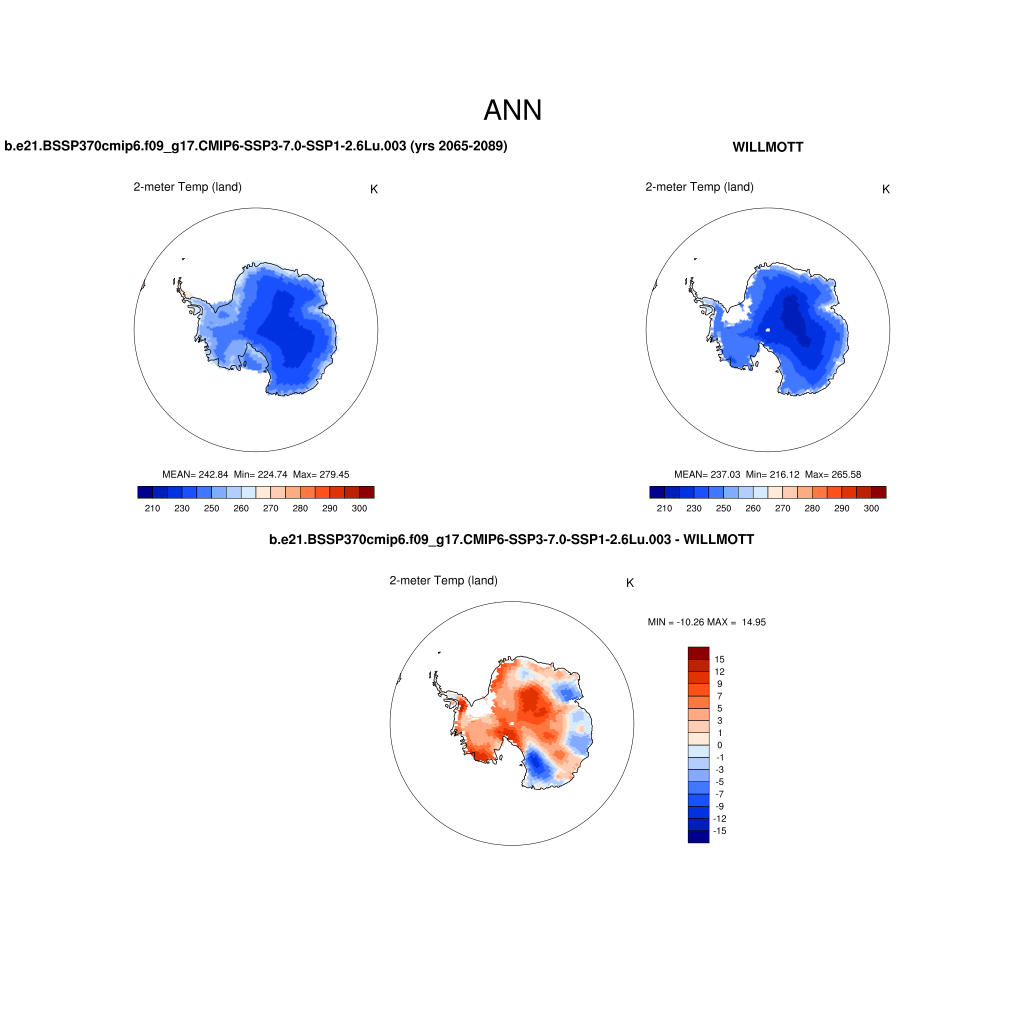 ANN

b.e21.BSSP370cmip6.f09_g17.CMIP6-SSP3-7.0-SSP1-2.6Lu.003 (yrs 2065-2089)

2-meter Temp (land)

K

MEAN= 242.84 Min= 224.74 Max= 279.45

210 230 250 260 270 280 290 300

WILLMOTT

2-meter Temp (land)

K

MEAN= 237.03 Min= 216.12 Max= 265.58

210 230 250 260 270 280 290 300

b.e21.BSSP370cmip6.f09_g17.CMIP6-SSP3-7.0-SSP1-2.6Lu.003 - WILLMOTT

2-meter Temp (land)

K

MIN = -10.26 MAX = 14.95

15
12
9
7
5
3
1
0
-1
-3
-5
-7
-9
-12
-15